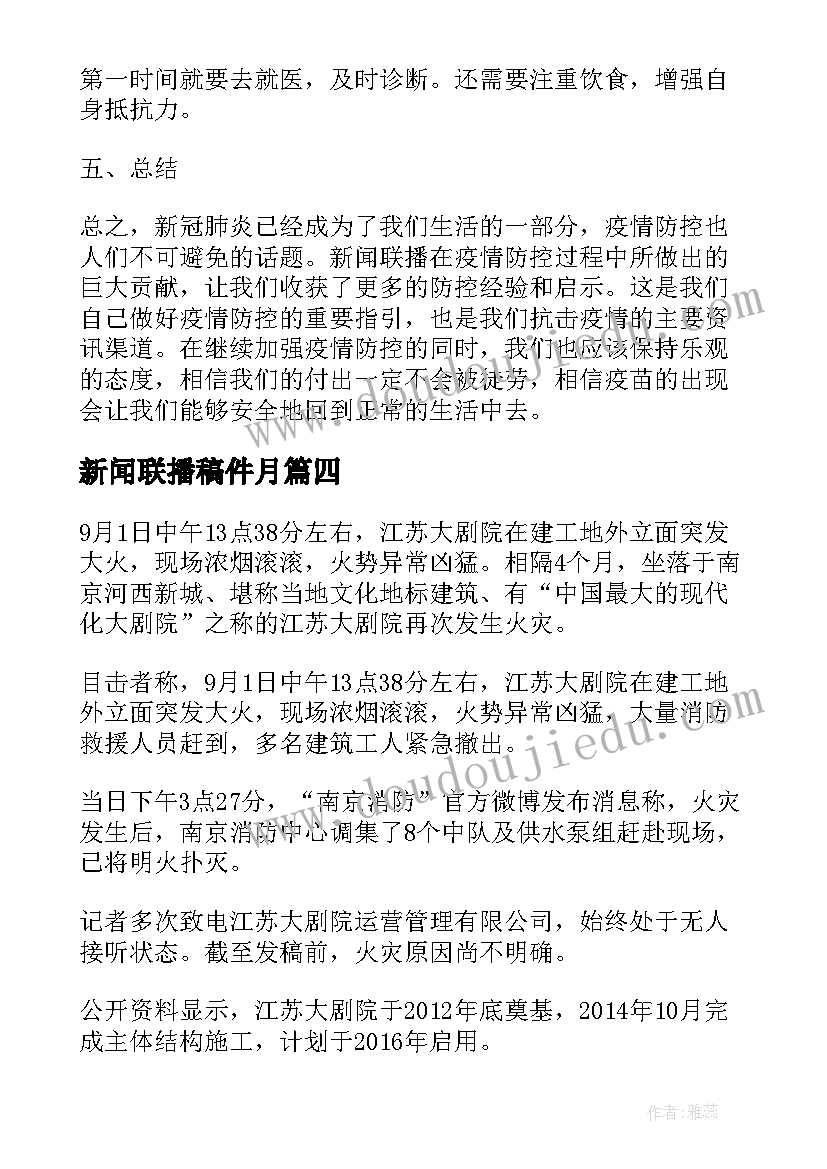 第一时间就要去就医，及时诊断。还需要注重饮食，增强自身抵抗力。

五、总结

总之，新冠肺炎已经成为了我们生活的一部分，疫情防控也人们不可避免的话题。新闻联播在疫情防控过程中所做出的巨大贡献，让我们收获了更多的防控经验和启示。这是我们自己做好疫情防控的重要指引，也是我们抗击疫情的主要资讯渠道。在继续加强疫情防控的同时，我们也应该保持乐观的态度，相信我们的付出一定不会被徒劳，相信疫苗的出现会让我们能够安全地回到正常的生活中去。

新闻联播稿件月篇四

9月1日中午13点38分左右，江苏大剧院在建工地外立面突发大火，现场浓烟滚滚，火势异常凶猛。相隔4个月，坐落于南京河西新城、堪称当地文化地标建筑、有“中国最大的现代化大剧院”之称的江苏大剧院再次发生火灾。

目击者称，9月1日中午13点38分左右，江苏大剧院在建工地外立面突发大火，现场浓烟滚滚，火势异常凶猛，大量消防救援人员赶到，多名建筑工人紧急撤出。

当日下午3点27分，“南京消防”官方微博发布消息称，火灾发生后，南京消防中心调集了8个中队及供水泵组赶赴现场，已将明火扑灭。

记者多次致电江苏大剧院运营管理有限公司，始终处于无人接听状态。截至发稿前，火灾原因尚不明确。

公开资料显示，江苏大剧院于2012年底奠基，2014年10月完成主体结构施工，计划于2016年启用。

www.doudoujiedu.com

作者：雅蕊